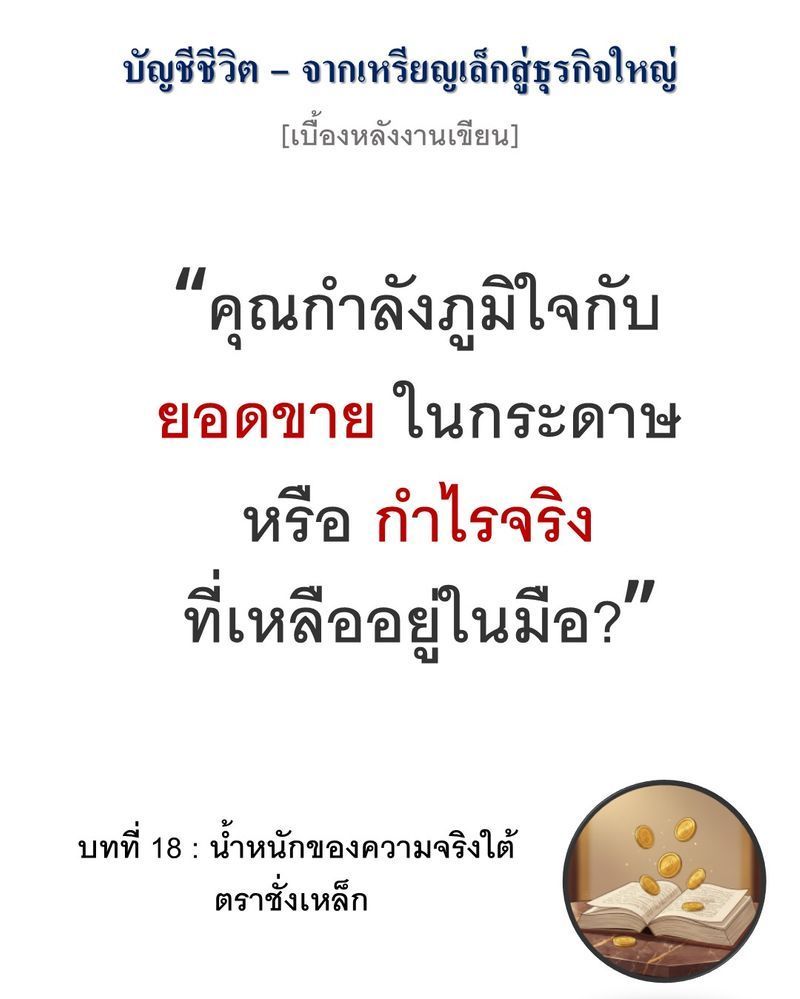 บัญชีชีวิต – จากเหรียญเล็กสู่ธุรกิจใหญ่

[เบื้องหลังงานเขียน]

“คุณกำลังภูมิใจกับ ยอดขาย ในกระดาษ หรือ กำไรจริง ที่เหลืออยู่ในมือ?”

บทที่ 18 : น้ำหนักของความจริงใต้ตราชั่งเหล็ก